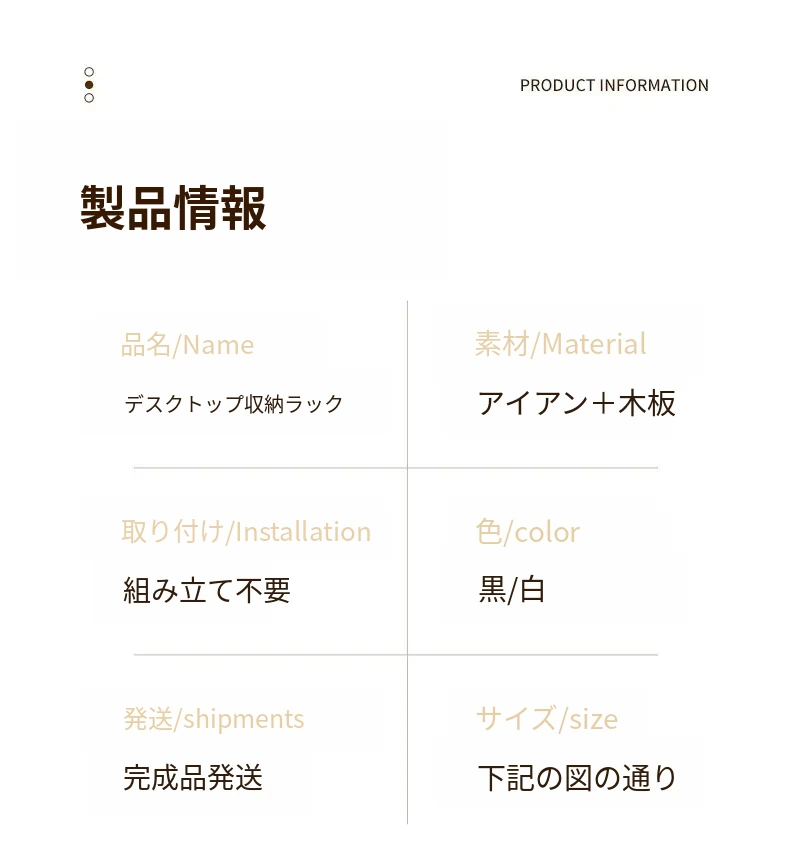 PRODUCT INFORMATION

製品情報

品名/Name

デスクトップ収納ラック

素材/Material

アイアン＋木板

取り付け/Installation

組み立て不要

色/color

黒/白

発送/shipments

完成品発送

サイズ/size

下記の図の通り